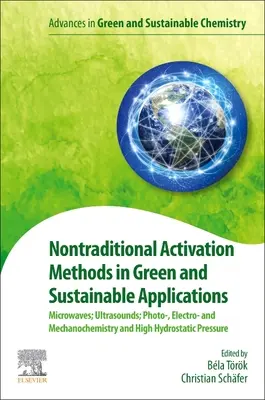 Advances in Green and Sustainable Chemistry

Nontraditional Activation Methods in Green and Sustainable Applications

Microwaves; Ultrasounds; Photo-, Electro- and Mechanochemistry and High Hydrostatic Pressure

Edited by
Béla Török
Christian Schäfer

ELSEVIER